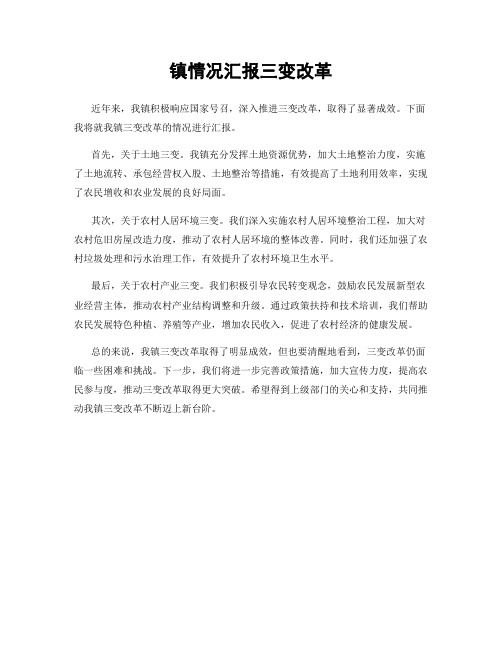 镇情况汇报三变改革

近年来，我镇积极响应国家号召，深入推进三变改革，取得了显著成效。下面我将就我镇三变改革的情况进行汇报。

首先，关于土地三变。我镇充分发挥土地资源优势，加大土地整治力度，实施了土地流转、承包经营权入股、土地整治等措施，有效提高了土地利用效率，实现了农民增收和农业发展的良好局面。

其次，关于农村人居环境三变。我们深入实施农村人居环境整治工程，加大对农村危旧房屋改造力度，推动了农村人居环境的整体改善。同时，我们还加强了农村垃圾处理和污水治理工作，有效提升了农村环境卫生水平。

最后，关于农村产业三变。我们积极引导农民转变观念，鼓励农民发展新型农业经营主体，推动农村产业结构调整和升级。通过政策扶持和技术培训，我们帮助农民发展特色种植、养殖等产业，增加农民收入，促进了农村经济的健康发展。

总的来说，我镇三变改革取得了明显成效，但也要清醒地看到，三变改革仍面临一些困难和挑战。下一步，我们将进一步完善政策措施，加大宣传力度，提高农民参与度，推动三变改革取得更大突破。希望得到上级部门的关心和支持，共同推动我镇三变改革不断迈上新台阶。